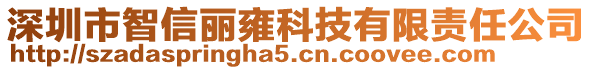 深圳市智信丽雍科技有限责任公司
http://szadaspringha5.cn.coovee.com